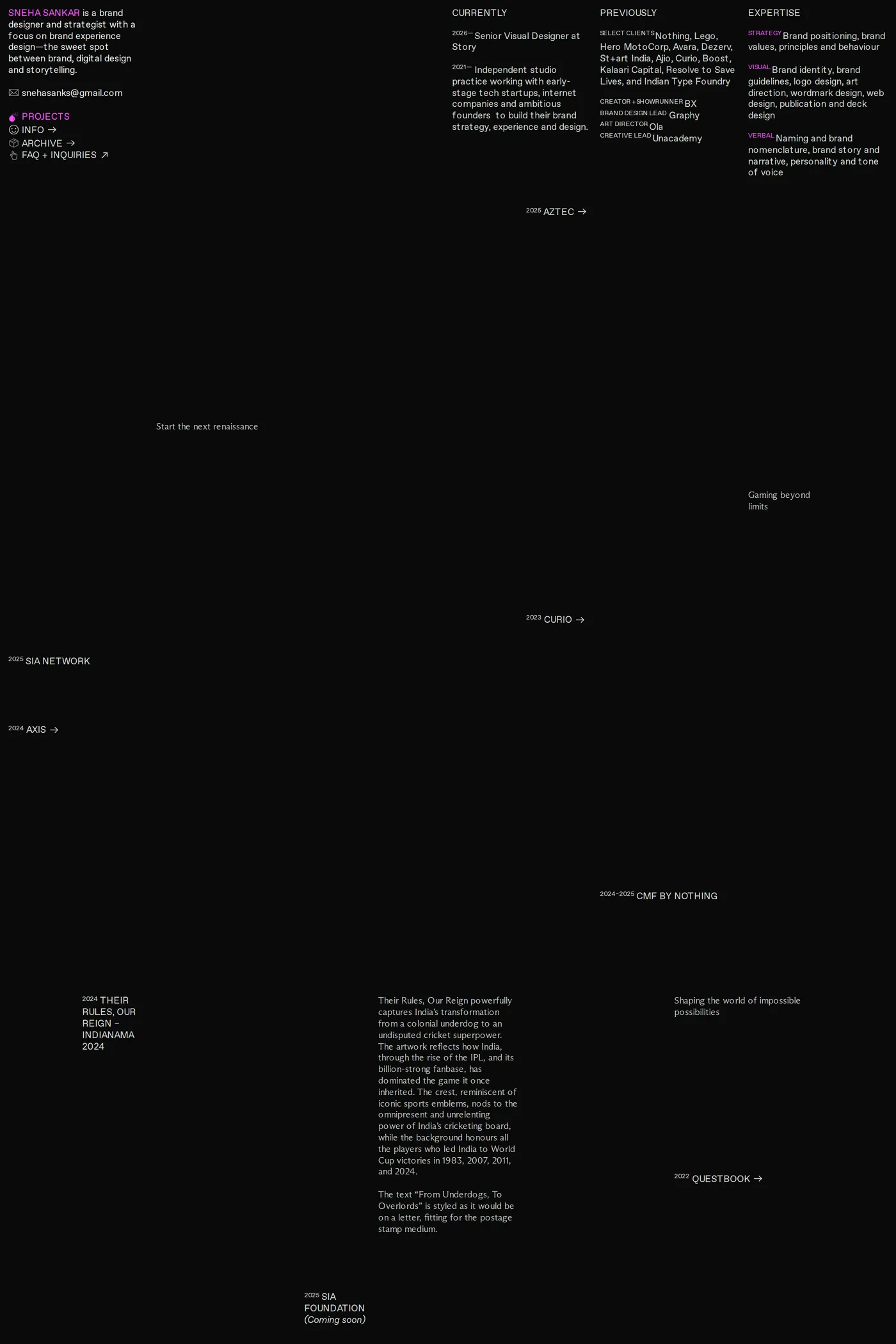 SNEHA SANKAR is a brand designer and strategist with a focus on brand experience design—the sweet spot between brand, digital design and storytelling.

snehasanks@gmail.com

PROJECTS
INFO →
ARCHIVE →
FAQ + INQUIRIES ↗

CURRENTLY

2026— Senior Visual Designer at Story

2021— Independent studio practice working with early-stage tech startups, internet companies and ambitious founders to build their brand strategy, experience and design.

PREVIOUSLY

SELECT CLIENTS Nothing, Lego, Hero MotoCorp, Avara, Dezerv, St+art India, Ajio, Curio, Boost, Kalaari Capital, Resolve to Save Lives, and Indian Type Foundry

CREATOR + SHOWRUNNER BX
BRAND DESIGN LEAD Graphy
ART DIRECTOR Ola
CREATIVE LEAD Unacademy

EXPERTISE

STRATEGY Brand positioning, brand values, principles and behaviour

VISUAL Brand identity, brand guidelines, logo design, art direction, wordmark design, web design, publication and deck design

VERBAL Naming and brand nomenclature, brand story and narrative, personality and tone of voice

2025 AZTEC →

Start the next renaissance

Gaming beyond limits

2023 CURIO →

2025 SIA NETWORK

2024 AXIS →

2024–2025 CMF BY NOTHING

2024 THEIR RULES, OUR REIGN – INDIANAMA 2024

Their Rules, Our Reign powerfully captures India's transformation from a colonial underdog to an undisputed cricket superpower. The artwork reflects how India, through the rise of the IPL, and its billion-strong fanbase, has dominated the game it once inherited. The crest, reminiscent of iconic sports emblems, nods to the omnipresent and unrelenting power of India's cricketing board, while the background honours all the players who led India to World Cup victories in 1983, 2007, 2011, and 2024.

The text "From Underdogs, To Overlords" is styled as it would be on a letter, fitting for the postage stamp medium.

Shaping the world of impossible possibilities

2022 QUESTBOOK →

2025 SIA FOUNDATION
(Coming soon)